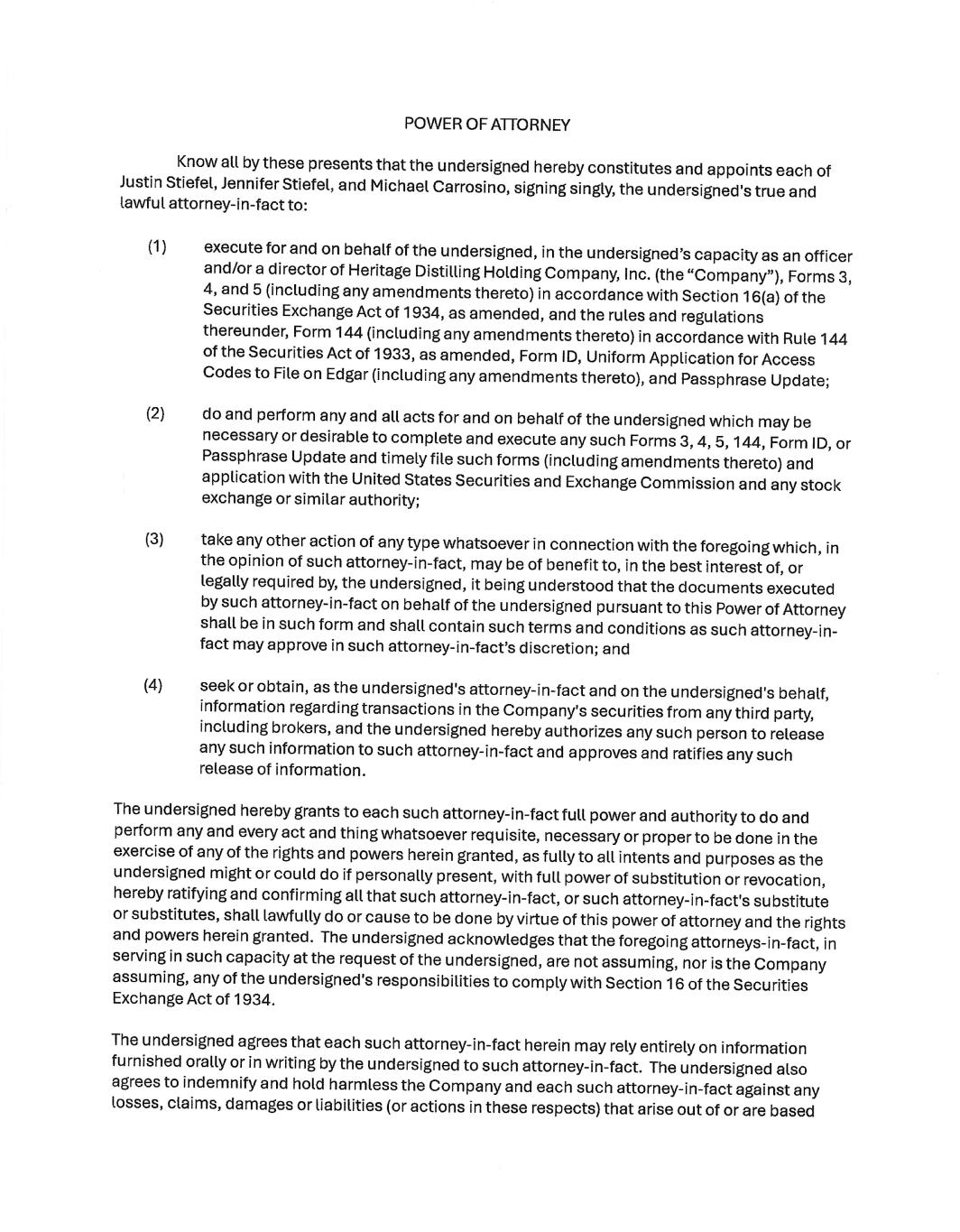 POWER OF ATTORNEY

Know all by these presents that the undersigned hereby constitutes and appoints each of Justin Stiefel, Jennifer Stiefel, and Michael Carrosino, signing singly, the undersigned's true and lawful attorney-in-fact to:

(1) execute for and on behalf of the undersigned, in the undersigned's capacity as an officer and/or a director of Heritage Distilling Holding Company, Inc. (the "Company"), Forms 3, 4, and 5 (including any amendments thereto) in accordance with Section 16(a) of the Securities Exchange Act of 1934, as amended, and the rules and regulations thereunder, Form 144 (including any amendments thereto) in accordance with Rule 144 of the Securities Act of 1933, as amended, Form ID, Uniform Application for Access Codes to File on Edgar (including any amendments thereto), and Passphrase Update;

(2) do and perform any and all acts for and on behalf of the undersigned which may be necessary or desirable to complete and execute any such Forms 3, 4, 5, 144, Form ID, or Passphrase Update and timely file such forms (including amendments thereto) and application with the United States Securities and Exchange Commission and any stock exchange or similar authority;

(3) take any other action of any type whatsoever in connection with the foregoing which, in the opinion of such attorney-in-fact, may be of benefit to, in the best interest of, or legally required by, the undersigned, it being understood that the documents executed by such attorney-in-fact on behalf of the undersigned pursuant to this Power of Attorney shall be in such form and shall contain such terms and conditions as such attorney-in-fact may approve in such attorney-in-fact's discretion; and

(4) seek or obtain, as the undersigned's attorney-in-fact and on the undersigned's behalf, information regarding transactions in the Company's securities from any third party, including brokers, and the undersigned hereby authorizes any such person to release any such information to such attorney-in-fact and approves and ratifies any such release of information.

The undersigned hereby grants to each such attorney-in-fact full power and authority to do and perform any and every act and thing whatsoever requisite, necessary or proper to be done in the exercise of any of the rights and powers herein granted, as fully to all intents and purposes as the undersigned might or could do if personally present, with full power of substitution or revocation, hereby ratifying and confirming all that such attorney-in-fact, or such attorney-in-fact's substitute or substitutes, shall lawfully do or cause to be done by virtue of this power of attorney and the rights and powers herein granted. The undersigned acknowledges that the foregoing attorneys-in-fact, in serving in such capacity at the request of the undersigned, are not assuming, nor is the Company assuming, any of the undersigned's responsibilities to comply with Section 16 of the Securities Exchange Act of 1934.

The undersigned agrees that each such attorney-in-fact herein may rely entirely on information furnished orally or in writing by the undersigned to such attorney-in-fact. The undersigned also agrees to indemnify and hold harmless the Company and each such attorney-in-fact against any losses, claims, damages or liabilities (or actions in these respects) that arise out of or are based